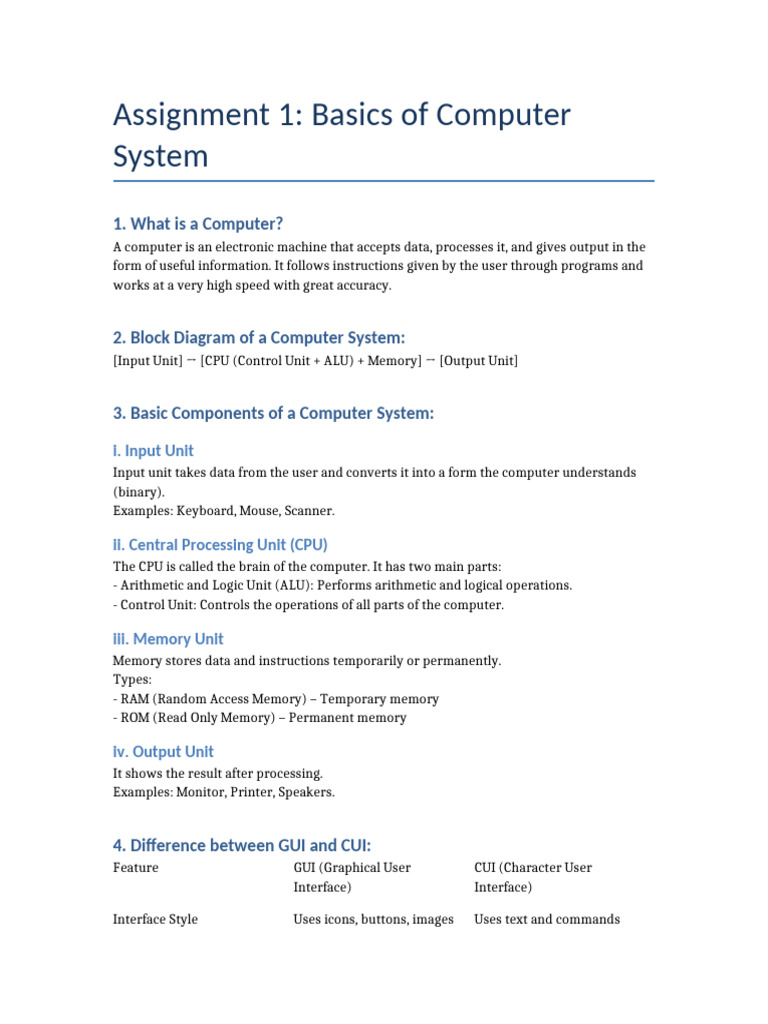 Assignment 1: Basics of Computer System

1. What is a Computer?

A computer is an electronic machine that accepts data, processes it, and gives output in the form of useful information. It follows instructions given by the user through programs and works at a very high speed with great accuracy.

2. Block Diagram of a Computer System:

[Input Unit] → [CPU (Control Unit + ALU) + Memory] → [Output Unit]

3. Basic Components of a Computer System:

i. Input Unit

Input unit takes data from the user and converts it into a form the computer understands (binary).
Examples: Keyboard, Mouse, Scanner.

ii. Central Processing Unit (CPU)

The CPU is called the brain of the computer. It has two main parts:
- Arithmetic and Logic Unit (ALU): Performs arithmetic and logical operations.
- Control Unit: Controls the operations of all parts of the computer.

iii. Memory Unit

Memory stores data and instructions temporarily or permanently.
Types:
- RAM (Random Access Memory) – Temporary memory
- ROM (Read Only Memory) – Permanent memory

iv. Output Unit

It shows the result after processing.
Examples: Monitor, Printer, Speakers.

4. Difference between GUI and CUI:

| Feature | GUI (Graphical User Interface) | CUI (Character User Interface) |
|---|---|---|
| Interface Style | Uses icons, buttons, images | Uses text and commands |